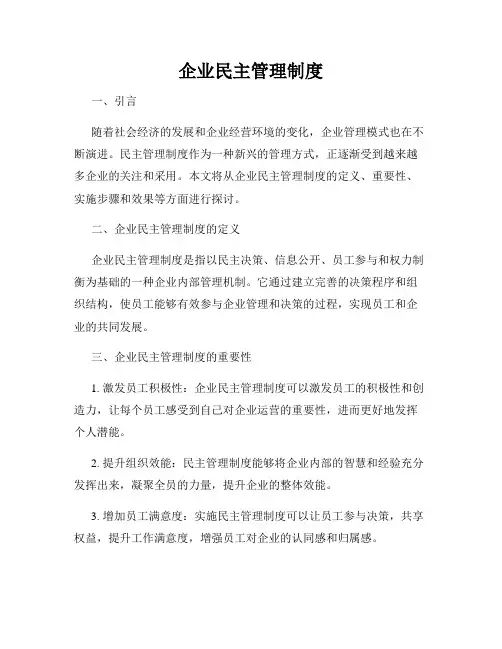 企业民主管理制度

一、引言

随着社会经济的发展和企业经营环境的变化，企业管理模式也在不断演进。民主管理制度作为一种新兴的管理方式，正逐渐受到越来越多企业的关注和采用。本文将从企业民主管理制度的定义、重要性、实施步骤和效果等方面进行探讨。

二、企业民主管理制度的定义

企业民主管理制度是指以民主决策、信息公开、员工参与和权力制衡为基础的一种企业内部管理机制。它通过建立完善的决策程序和组织结构，使员工能够有效参与企业管理和决策的过程，实现员工和企业的共同发展。

三、企业民主管理制度的重要性

1. 激发员工积极性：企业民主管理制度可以激发员工的积极性和创造力，让每个员工感受到自己对企业运营的重要性，进而更好地发挥个人潜能。

2. 提升组织效能：民主管理制度能够将企业内部的智慧和经验充分发挥出来，凝聚全员的力量，提升企业的整体效能。

3. 增加员工满意度：实施民主管理制度可以让员工参与决策，共享权益，提升工作满意度，增强员工对企业的认同感和归属感。